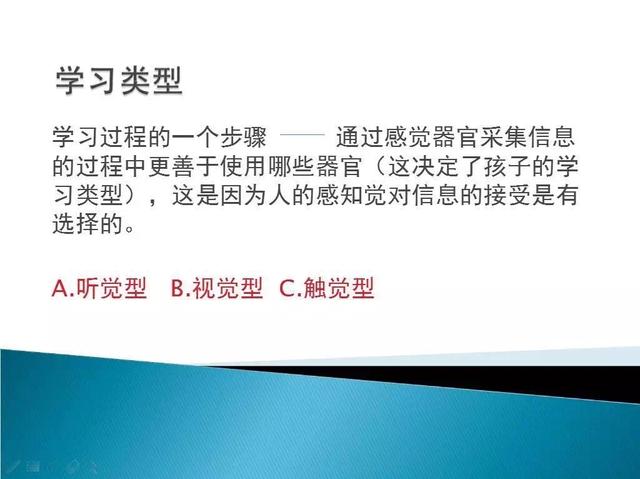 学习类型

学习过程的一个步骤 —— 通过感觉器官采集信息的过程中更善于使用哪些器官（这决定了孩子的学习类型），这是因为人的感知觉对信息的接受是有选择的。

A.听觉型 B.视觉型 C.触觉型